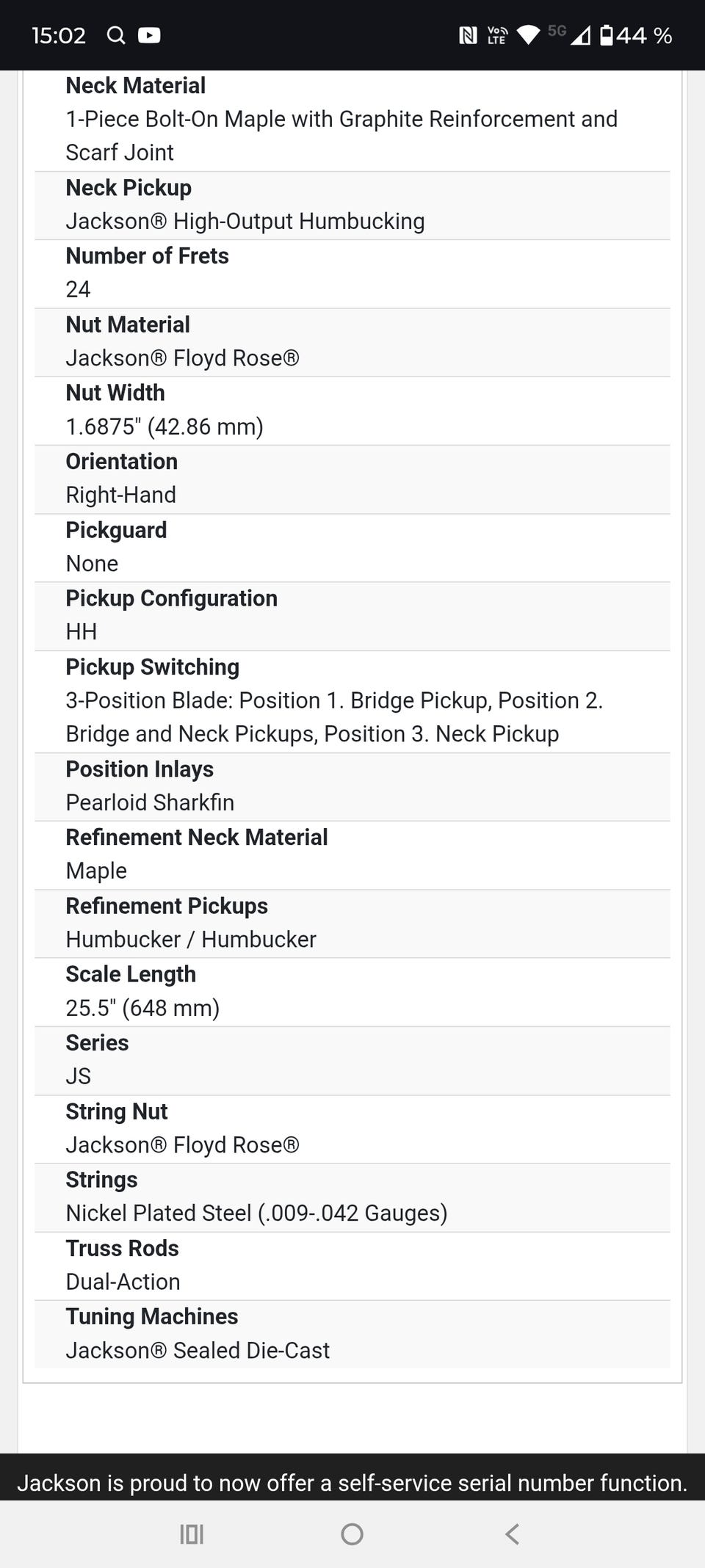 15:02 5G 44 %

Neck Material
1-Piece Bolt-On Maple with Graphite Reinforcement and Scarf Joint

Neck Pickup
Jackson® High-Output Humbucking

Number of Frets
24

Nut Material
Jackson® Floyd Rose®

Nut Width
1.6875" (42.86 mm)

Orientation
Right-Hand

Pickguard
None

Pickup Configuration
HH

Pickup Switching
3-Position Blade: Position 1. Bridge Pickup, Position 2. Bridge and Neck Pickups, Position 3. Neck Pickup

Position Inlays
Pearloid Sharkfin

Refinement Neck Material
Maple

Refinement Pickups
Humbucker / Humbucker

Scale Length
25.5" (648 mm)

Series
JS

String Nut
Jackson® Floyd Rose®

Strings
Nickel Plated Steel (.009-.042 Gauges)

Truss Rods
Dual-Action

Tuning Machines
Jackson® Sealed Die-Cast

Jackson is proud to now offer a self-service serial number function.